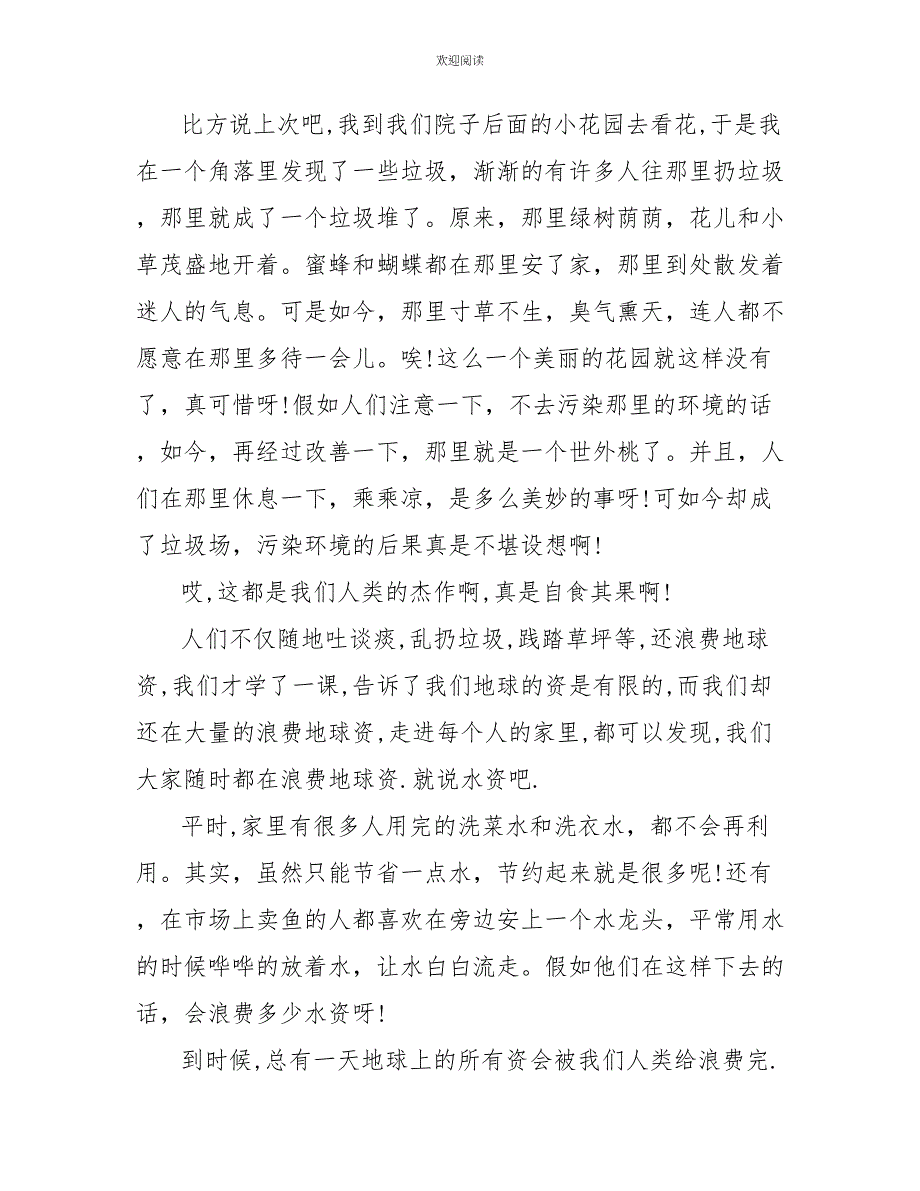 欢迎阅读

比方说上次吧,我到我们院子后面的小花园去看花,于是我在一个角落里发现了一些垃圾，渐渐的有许多人往那里扔垃圾，那里就成了一个垃圾堆了。原来，那里绿树荫荫，花儿和小草茂盛地开着。蜜蜂和蝴蝶都在那里安了家，那里到处散发着迷人的气息。可是如今，那里寸草不生，臭气熏天，连人都不愿意在那里多待一会儿。唉!这么一个美丽的花园就这样没有了，真可惜呀!假如人们注意一下，不去污染那里的环境的话，如今，再经过改善一下，那里就是一个世外桃了。并且，人们在那里休息一下，乘乘凉，是多么美妙的事呀!可如今却成了垃圾场，污染环境的后果真是不堪设想啊!

哎,这都是我们人类的杰作啊,真是自食其果啊!

人们不仅随地吐谈痰,乱扔垃圾,践踏草坪等,还浪费地球资,我们才学了一课,告诉了我们地球的资是有限的,而我们却还在大量的浪费地球资,走进每个人的家里,都可以发现,我们大家随时都在浪费地球资.就说水资吧.

平时,家里有很多人用完的洗菜水和洗衣水，都不会再利用。其实，虽然只能节省一点水，节约起来就是很多呢!还有，在市场上卖鱼的人都喜欢在旁边安上一个水龙头，平常用水的时候哗哗的放着水，让水白白流走。假如他们在这样下去的话，会浪费多少水资呀!

到时候,总有一天地球上的所有资会被我们人类给浪费完.